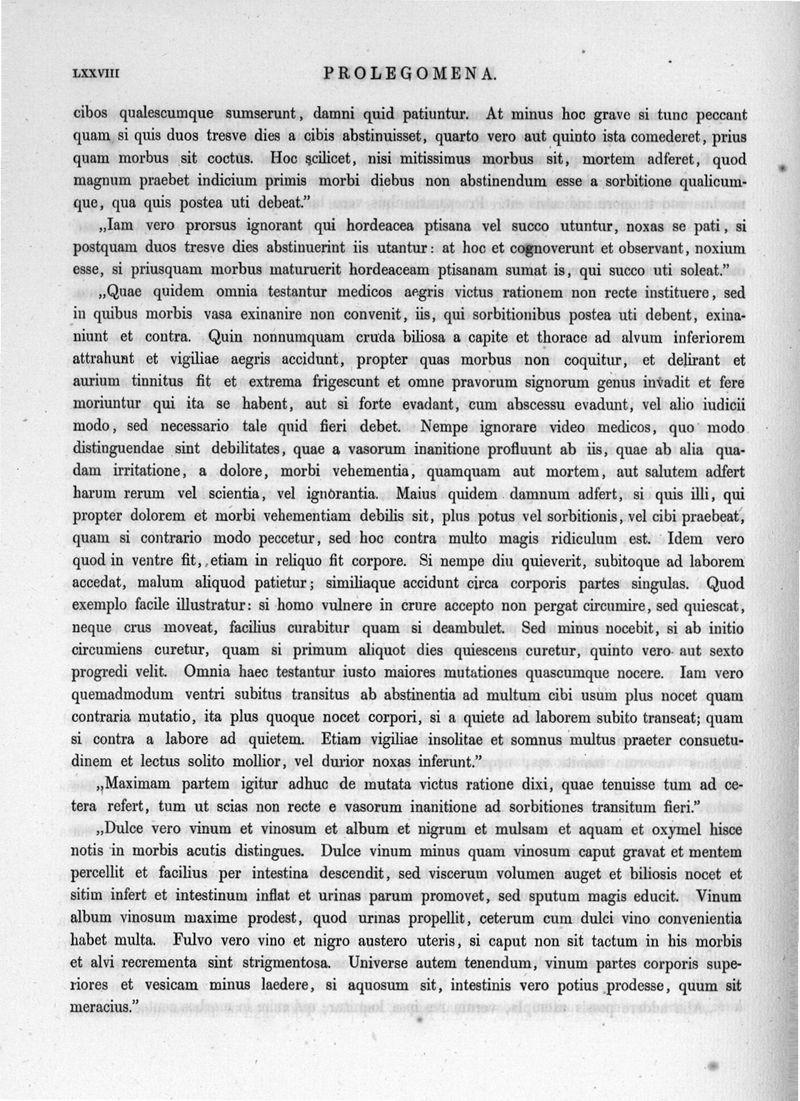 LXXVIII PROLEGOMENA.

cibos qualescumque sumserunt, damni quid patiuntur. At minus hoc grave si tunc peccant quam si quis duos tresve dies a cibis abstinuisset, quarto vero aut quinto ista comederet, prius quam morbus sit coctus. Hoc scilicet, nisi mitissimus morbus sit, mortem adferet, quod magnum praebet indicium primis morbi diebus non abstinendum esse a sorbitione qualicumque, qua quis postea uti debeat."

„Iam vero prorsus ignorant qui hordeacea ptisana vel succo utuntur, noxas se pati, si postquam duos tresve dies abstinuerint iis utantur: at hoc et cognoverunt et observant, noxium esse, si priusquam morbus maturuerit hordeaceam ptisanam sumat is, qui succo uti soleat."

„Quae quidem omnia testantur medicos aegris victus rationem non recte instituere, sed in quibus morbis vasa exinanire non convenit, iis, qui sorbitionibus postea uti debent, exinaniunt et contra. Quin nonnumquam cruda biliosa a capite et thorace ad alvum inferiorem attrahunt et vigiliae aegris accidunt, propter quas morbus non coquitur, et delirant et aurium tinnitus fit et extrema frigescunt et omne pravorum signorum genus invadit et fere moriuntur qui ita se habent, aut si forte evadant, cum abscessu evadunt, vel alio iudicii modo, sed necessario tale quid fieri debet. Nempe ignorare video medicos, quo modo distinguendae sint debilitates, quae a vasorum inanitione profluunt ab iis, quae ab alia quadam irritatione, a dolore, morbi vehementia, quamquam aut mortem, aut salutem adfert harum rerum vel scientia, vel ignorantia. Maius quidem damnum adfert, si quis illi, qui propter dolorem et morbi vehementiam debilis sit, plus potus vel sorbitionis, vel cibi praebeat, quam si contrario modo peccetur, sed hoc contra multo magis ridiculum est. Idem vero quod in ventre fit, etiam in reliquo fit corpore. Si nempe diu quieverit, subitoque ad laborem accedat, malum aliquod patietur; similiaque accidunt circa corporis partes singulas. Quod exemplo facile illustratur: si homo vulnere in crure accepto non pergat circumire, sed quiescat, neque crus moveat, facilius curabitur quam si deambulet. Sed minus nocebit, si ab initio circumiens curetur, quam si primum aliquot dies quiescens curetur, quinto vero aut sexto progredi velit. Omnia haec testantur iusto maiores mutationes quascumque nocere. Iam vero quemadmodum ventri subitus transitus ab abstinentia ad multum cibi usum plus nocet quam contraria mutatio, ita plus quoque nocet corpori, si a quiete ad laborem subito transeat; quam si contra a labore ad quietem. Etiam vigiliae insolitae et somnus multus praeter consuetudinem et lectus solito mollior, vel durior noxas inferunt."

„Maximam partem igitur adhuc de mutata victus ratione dixi, quae tenuisse tum ad cetera refert, tum ut scias non recte e vasorum inanitione ad sorbitiones transitum fieri."

„Dulce vero vinum et vinosum et album et nigrum et mulsam et aquam et oxymel hisce notis in morbis acutis distingues. Dulce vinum minus quam vinosum caput gravat et mentem percellit et facilius per intestina descendit, sed viscerum volumen auget et biliosis nocet et sitim infert et intestinum inflat et urinas parum promovet, sed sputum magis educit. Vinum album vinosum maxime prodest, quod urinas propellit, ceterum cum dulci vino convenientia habet multa. Fulvo vero vino et nigro austero uteris, si caput non sit tactum in his morbis et alvi recrementa sint strigmentosa. Universe autem tenendum, vinum partes corporis superiores et vesicam minus laedere, si aquosum sit, intestinis vero potius prodesse, quum sit meracius."